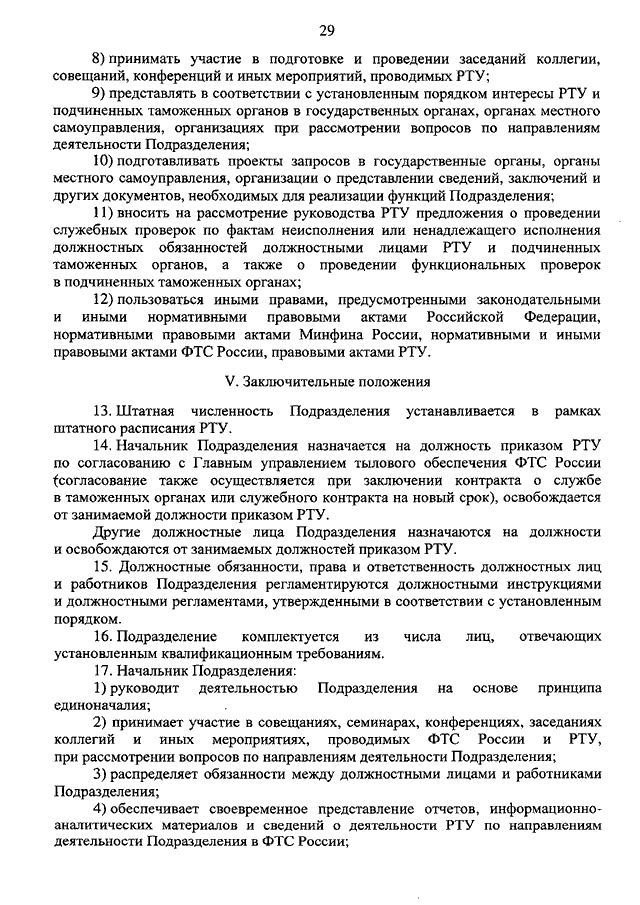 29

8) принимать участие в подготовке и проведении заседаний коллегии, совещаний, конференций и иных мероприятий, проводимых РТУ;

9) представлять в соответствии с установленным порядком интересы РТУ и подчиненных таможенных органов в государственных органах, органах местного самоуправления, организациях при рассмотрении вопросов по направлениям деятельности Подразделения;

10) подготавливать проекты запросов в государственные органы, органы местного самоуправления, организации о представлении сведений, заключений и других документов, необходимых для реализации функций Подразделения;

11) вносить на рассмотрение руководства РТУ предложения о проведении служебных проверок по фактам неисполнения или ненадлежащего исполнения должностных обязанностей должностными лицами РТУ и подчиненных таможенных органов, а также о проведении функциональных проверок в подчиненных таможенных органах;

12) пользоваться иными правами, предусмотренными законодательными и иными нормативными правовыми актами Российской Федерации, нормативными правовыми актами Минфина России, нормативными и иными правовыми актами ФТС России, правовыми актами РТУ.

V. Заключительные положения

13. Штатная численность Подразделения устанавливается в рамках штатного расписания РТУ.

14. Начальник Подразделения назначается на должность приказом РТУ по согласованию с Главным управлением тылового обеспечения ФТС России (согласование также осуществляется при заключении контракта о службе в таможенных органах или служебного контракта на новый срок), освобождается от занимаемой должности приказом РТУ.

Другие должностные лица Подразделения назначаются на должности и освобождаются от занимаемых должностей приказом РТУ.

15. Должностные обязанности, права и ответственность должностных лиц и работников Подразделения регламентируются должностными инструкциями и должностными регламентами, утвержденными в соответствии с установленным порядком.

16. Подразделение комплектуется из числа лиц, отвечающих установленным квалификационным требованиям.

17. Начальник Подразделения:

1) руководит деятельностью Подразделения на основе принципа единоначалия;

2) принимает участие в совещаниях, семинарах, конференциях, заседаниях коллегий и иных мероприятиях, проводимых ФТС России и РТУ, при рассмотрении вопросов по направлениям деятельности Подразделения;

3) распределяет обязанности между должностными лицами и работниками Подразделения;

4) обеспечивает своевременное представление отчетов, информационно-аналитических материалов и сведений о деятельности РТУ по направлениям деятельности Подразделения в ФТС России;